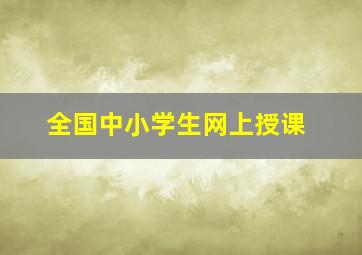 全国中小学生网上授课